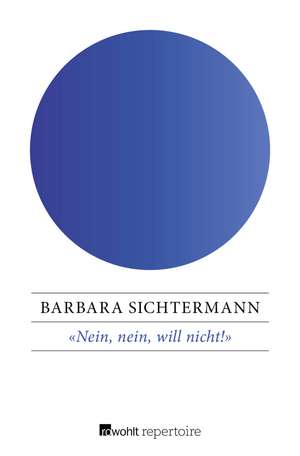 BARBARA SICHTERMANN

«Nein, nein, will nicht!»

rowohlt repertoire